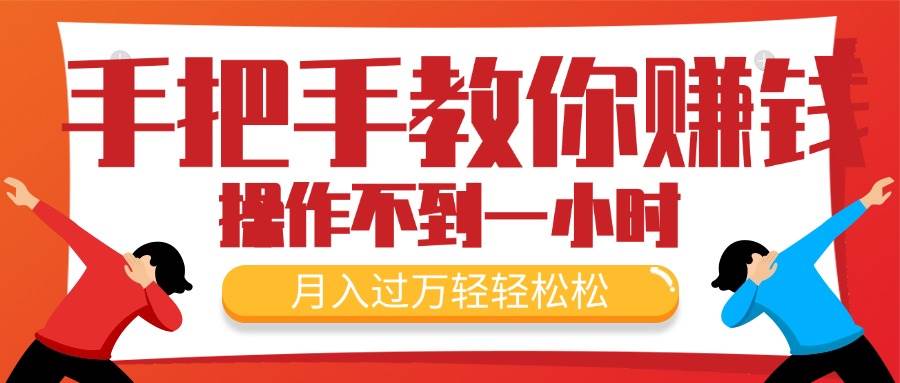 手把手教你赚钱
操作不到一小时
月入过万轻轻松松